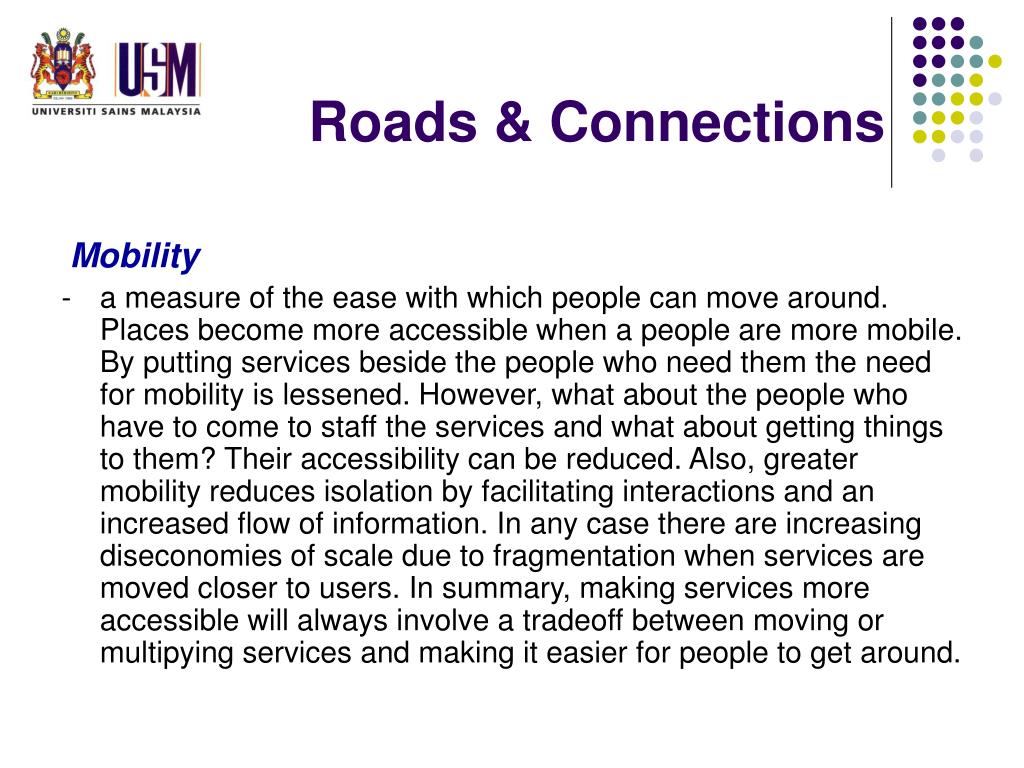 USM
UNIVERSITI SAINS MALAYSIA

Roads & Connections

Mobility

- a measure of the ease with which people can move around. Places become more accessible when a people are more mobile. By putting services beside the people who need them the need for mobility is lessened. However, what about the people who have to come to staff the services and what about getting things to them? Their accessibility can be reduced. Also, greater mobility reduces isolation by facilitating interactions and an increased flow of information. In any case there are increasing diseconomies of scale due to fragmentation when services are moved closer to users. In summary, making services more accessible will always involve a tradeoff between moving or multipying services and making it easier for people to get around.